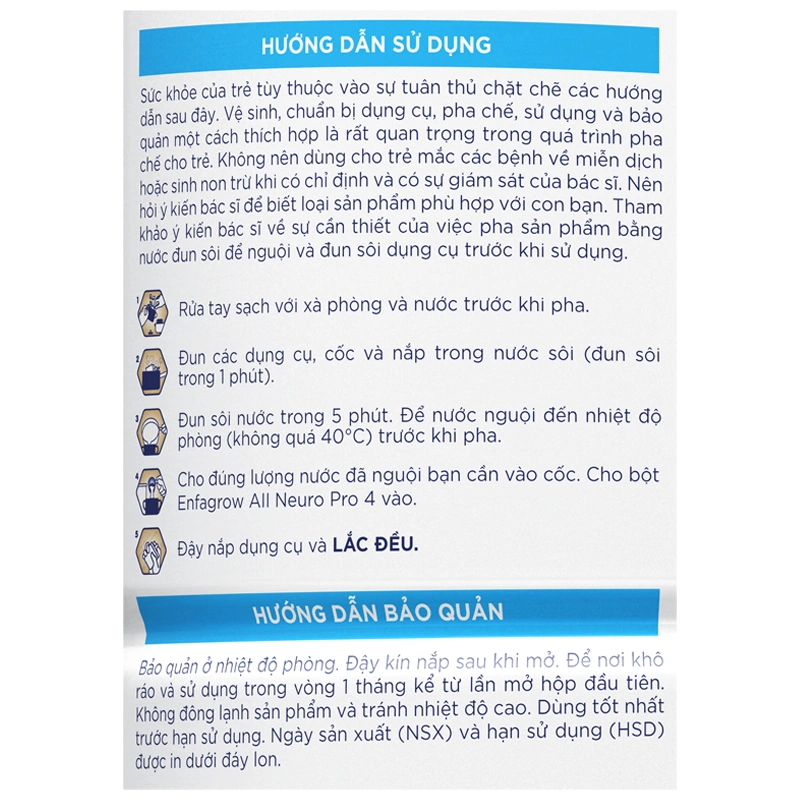 HƯỚNG DẪN SỬ DỤNG

Sức khỏe của trẻ tùy thuộc vào sự tuân thủ chặt chẽ các hướng dẫn sau đây. Vệ sinh, chuẩn bị dụng cụ, pha chế, sử dụng và bảo quản một cách thích hợp là rất quan trọng trong quá trình pha chế cho trẻ. Không nên dùng cho trẻ mắc các bệnh về miễn dịch hoặc sinh non trừ khi có chỉ định và có sự giám sát của bác sĩ. Nên hỏi ý kiến bác sĩ để biết loại sản phẩm phù hợp với con bạn. Tham khảo ý kiến bác sĩ về sự cần thiết của việc pha sản phẩm bằng nước đun sôi để nguội và đun sôi dụng cụ trước khi sử dụng.

1 Rửa tay sạch với xà phòng và nước trước khi pha.

2 Đun các dụng cụ, cốc và nắp trong nước sôi (đun sôi trong 1 phút).

3 Đun sôi nước trong 5 phút. Để nước nguội đến nhiệt độ phòng (không quá 40°C) trước khi pha.

4 Cho đúng lượng nước đã nguội bạn cần vào cốc. Cho bột Enfagrow All Neuro Pro 4 vào.

5 Đậy nắp dụng cụ và LẮC ĐỀU.

HƯỚNG DẪN BẢO QUẢN

Bảo quản ở nhiệt độ phòng. Đậy kín nắp sau khi mở. Để nơi khô ráo và sử dụng trong vòng 1 tháng kể từ lần mở hộp đầu tiên. Không đông lạnh sản phẩm và tránh nhiệt độ cao. Dùng tốt nhất trước hạn sử dụng. Ngày sản xuất (NSX) và hạn sử dụng (HSD) được in dưới đáy lon.